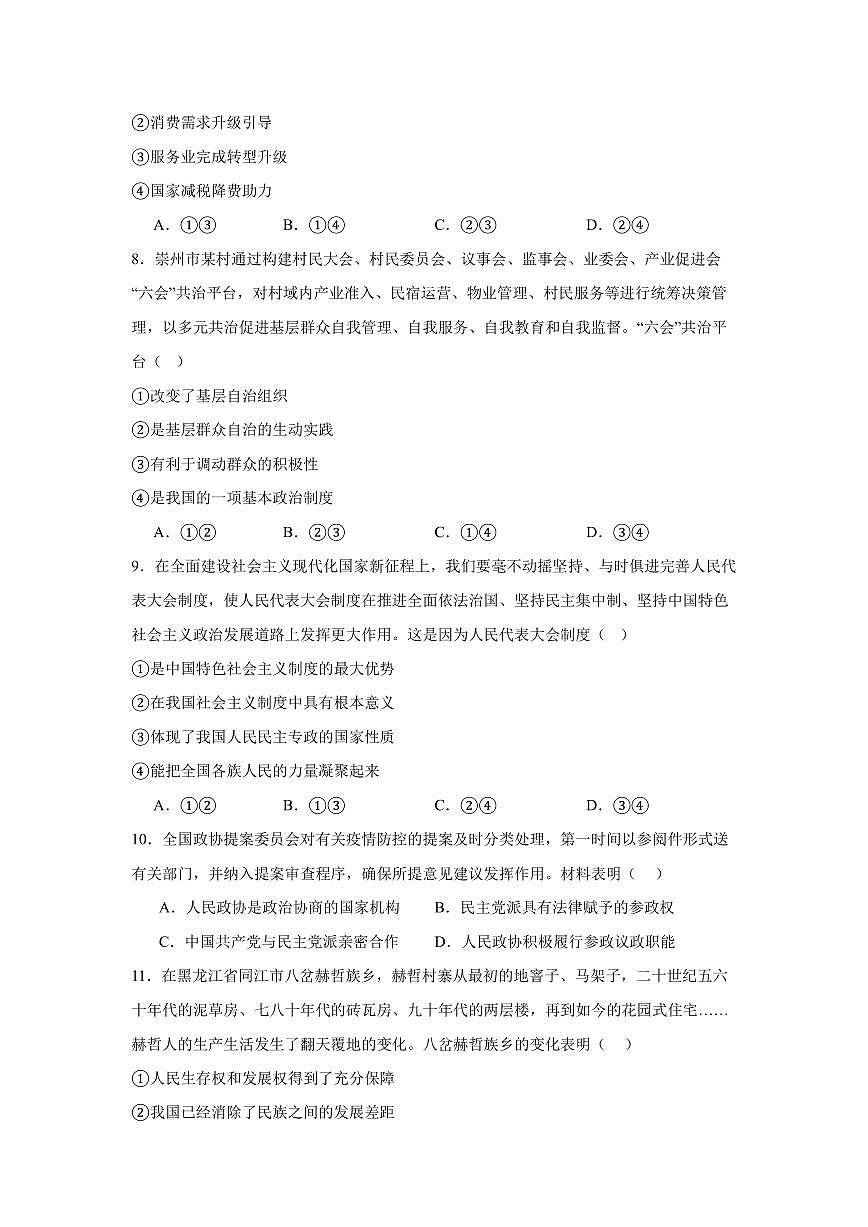 ②消费需求升级引导
③服务业完成转型升级
④国家减税降费助力
A．①③　　B．①④　　C．②③　　D．②④

8．崇州市某村通过构建村民大会、村民委员会、议事会、监事会、业委会、产业促进会“六会”共治平台，对村域内产业准入、民宿运营、物业管理、村民服务等进行统筹决策管理，以多元共治促进基层群众自我管理、自我服务、自我教育和自我监督。“六会”共治平台（　）
①改变了基层自治组织
②是基层群众自治的生动实践
③有利于调动群众的积极性
④是我国的一项基本政治制度
A．①②　　B．②③　　C．①④　　D．③④

9．在全面建设社会主义现代化国家新征程上，我们要毫不动摇坚持、与时俱进完善人民代表大会制度，使人民代表大会制度在推进全面依法治国、坚持民主集中制、坚持中国特色社会主义政治发展道路上发挥更大作用。这是因为人民代表大会制度（　）
①是中国特色社会主义制度的最大优势
②在我国社会主义制度中具有根本意义
③体现了我国人民民主专政的国家性质
④能把全国各族人民的力量凝聚起来
A．①②　　B．①③　　C．②④　　D．③④

10．全国政协提案委员会对有关疫情防控的提案及时分类处理，第一时间以参阅件形式送有关部门，并纳入提案审查程序，确保所提意见建议发挥作用。材料表明（　）
A．人民政协是政治协商的国家机构　　B．民主党派具有法律赋予的参政权
C．中国共产党与民主党派亲密合作　　D．人民政协积极履行参政议政职能

11．在黑龙江省同江市八岔赫哲族乡，赫哲村寨从最初的地窨子、马架子，二十世纪五六十年代的泥草房、七八十年代的砖瓦房、九十年代的两层楼，再到如今的花园式住宅……赫哲人的生产生活发生了翻天覆地的变化。八岔赫哲族乡的变化表明（　）
①人民生存权和发展权得到了充分保障
②我国已经消除了民族之间的发展差距